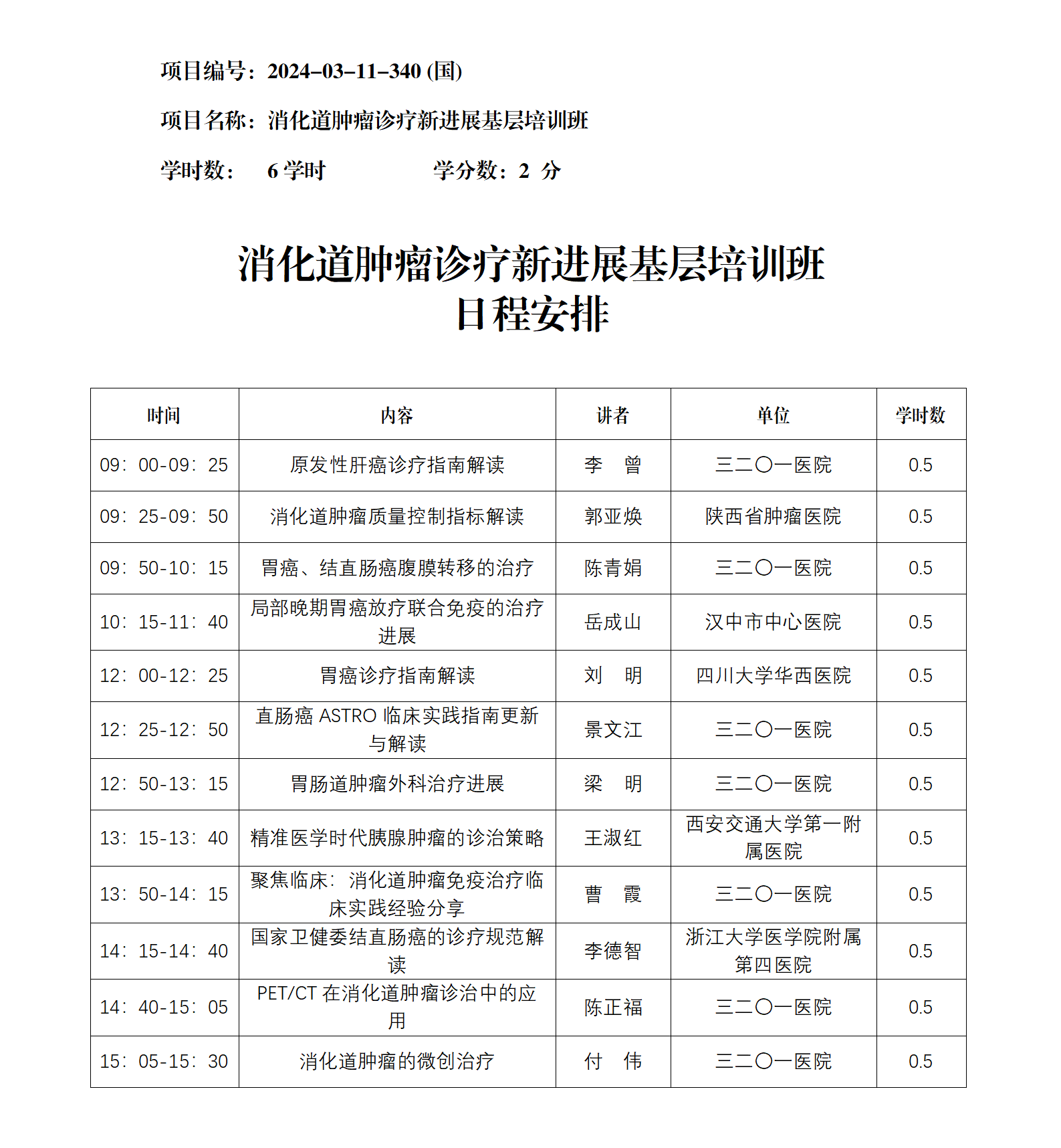 项目编号：2024–03–11–340 (国)

项目名称：消化道肿瘤诊疗新进展基层培训班

学时数： 6 学时 学分数：2 分

消化道肿瘤诊疗新进展基层培训班
日程安排

| 时间 | 内容 | 讲者 | 单位 | 学时数 |
|---|---|---|---|---|
| 09：00-09：25 | 原发性肝癌诊疗指南解读 | 李 曾 | 三二〇一医院 | 0.5 |
| 09：25-09：50 | 消化道肿瘤质量控制指标解读 | 郭亚焕 | 陕西省肿瘤医院 | 0.5 |
| 09：50-10：15 | 胃癌、结直肠癌腹膜转移的治疗 | 陈青娟 | 三二〇一医院 | 0.5 |
| 10：15-11：40 | 局部晚期胃癌放疗联合免疫的治疗进展 | 岳成山 | 汉中市中心医院 | 0.5 |
| 12：00-12：25 | 胃癌诊疗指南解读 | 刘 明 | 四川大学华西医院 | 0.5 |
| 12：25-12：50 | 直肠癌 ASTRO 临床实践指南更新与解读 | 景文江 | 三二〇一医院 | 0.5 |
| 12：50-13：15 | 胃肠道肿瘤外科治疗进展 | 梁 明 | 三二〇一医院 | 0.5 |
| 13：15-13：40 | 精准医学时代胰腺肿瘤的诊治策略 | 王淑红 | 西安交通大学第一附属医院 | 0.5 |
| 13：50-14：15 | 聚焦临床：消化道肿瘤免疫治疗临床实践经验分享 | 曹 霞 | 三二〇一医院 | 0.5 |
| 14：15-14：40 | 国家卫健委结直肠癌的诊疗规范解读 | 李德智 | 浙江大学医学院附属第四医院 | 0.5 |
| 14：40-15：05 | PET/CT 在消化道肿瘤诊治中的应用 | 陈正福 | 三二〇一医院 | 0.5 |
| 15：05-15：30 | 消化道肿瘤的微创治疗 | 付 伟 | 三二〇一医院 | 0.5 |